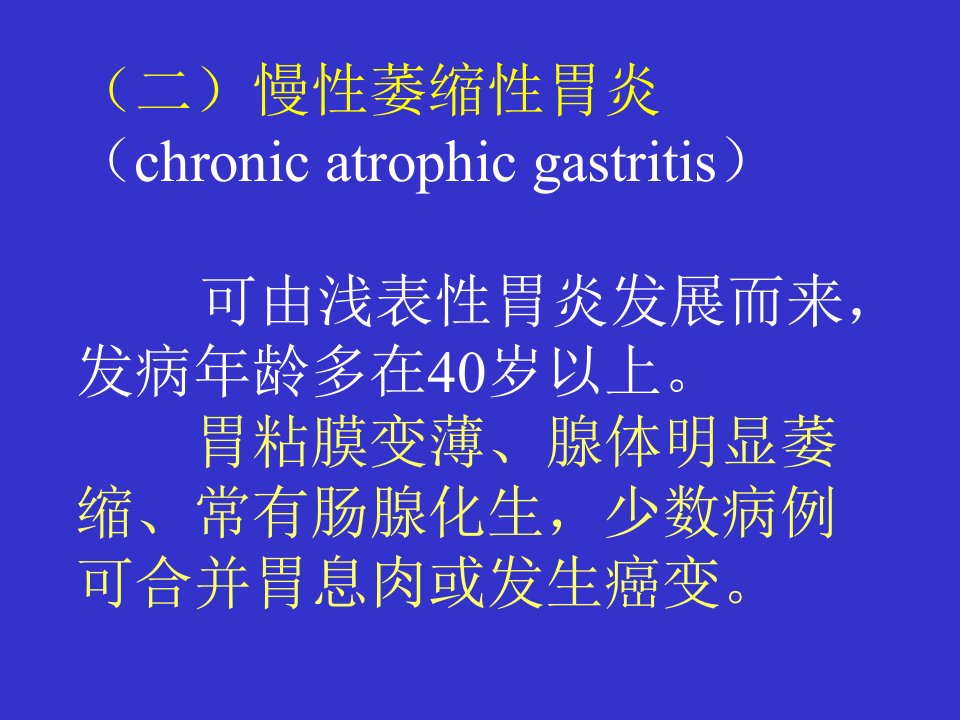 （二）慢性萎缩性胃炎
（chronic atrophic gastritis）

可由浅表性胃炎发展而来，发病年龄多在40岁以上。

胃粘膜变薄、腺体明显萎缩、常有肠腺化生，少数病例可合并胃息肉或发生癌变。